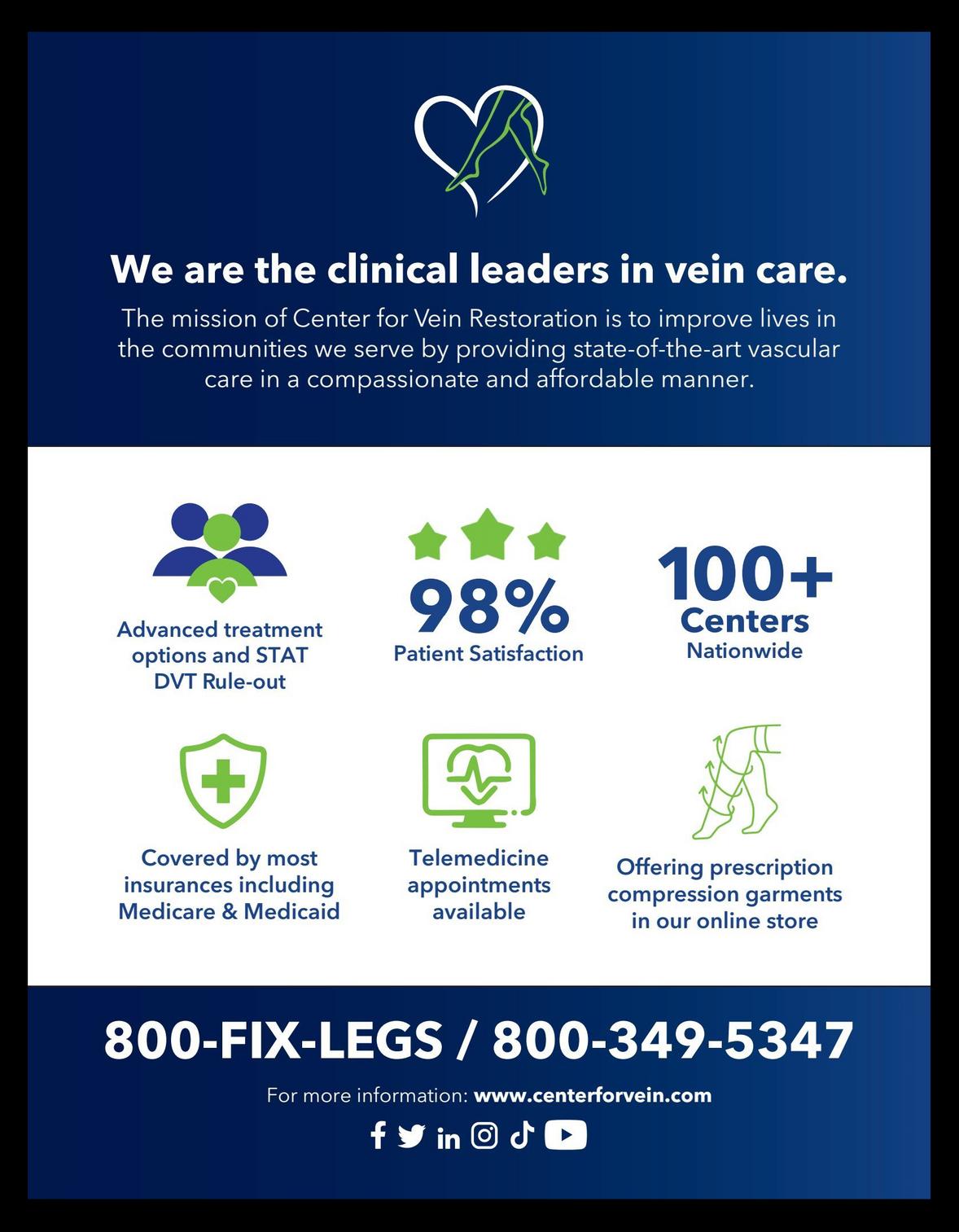 We are the clinical leaders in vein care.

The mission of Center for Vein Restoration is to improve lives in the communities we serve by providing state-of-the-art vascular care in a compassionate and affordable manner.

Advanced treatment options and STAT DVT Rule-out

98%
Patient Satisfaction

100+
Centers
Nationwide

Covered by most insurances including Medicare & Medicaid

Telemedicine appointments available

Offering prescription compression garments in our online store

800-FIX-LEGS / 800-349-5347

For more information: www.centerforvein.com